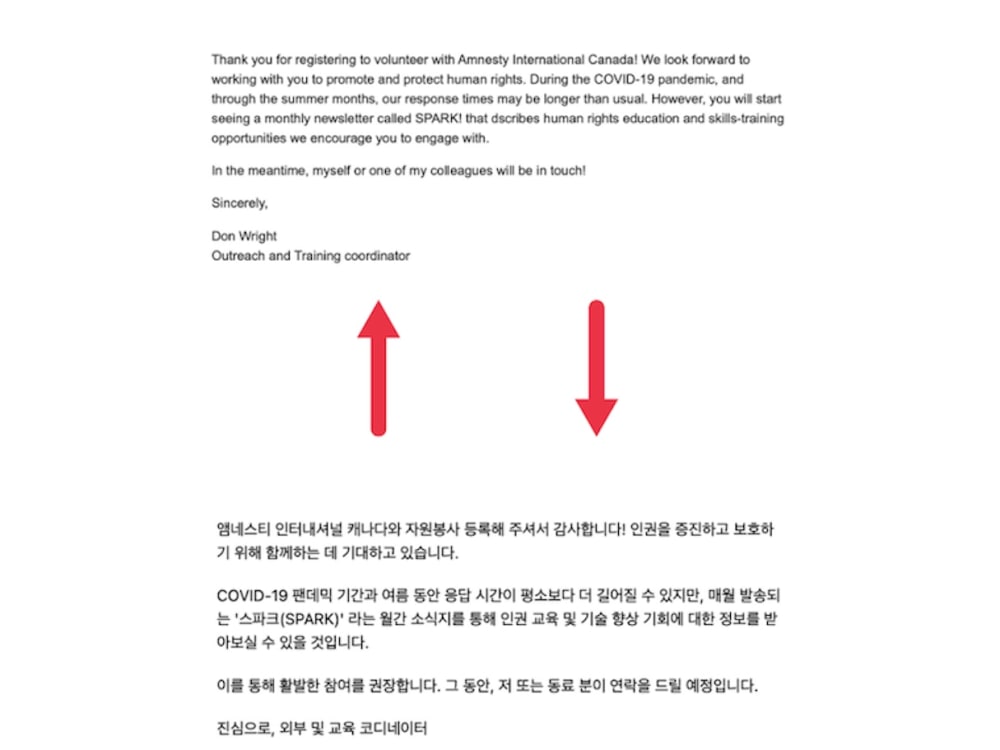 Thank you for registering to volunteer with Amnesty International Canada! We look forward to working with you to promote and protect human rights. During the COVID-19 pandemic, and through the summer months, our response times may be longer than usual. However, you will start seeing a monthly newsletter called SPARK! that dscribes human rights education and skills-training opportunities we encourage you to engage with.

In the meantime, myself or one of my colleagues will be in touch!

Sincerely,

Don Wright
Outreach and Training coordinator

앰네스티 인터내셔널 캐나다와 자원봉사 등록해 주셔서 감사합니다! 인권을 증진하고 보호하기 위해 함께하는 데 기대하고 있습니다.

COVID-19 팬데믹 기간과 여름 동안 응답 시간이 평소보다 더 길어질 수 있지만, 매월 발송되는 '스파크(SPARK)' 라는 월간 소식지를 통해 인권 교육 및 기술 향상 기회에 대한 정보를 받아보실 수 있을 것입니다.

이를 통해 활발한 참여를 권장합니다. 그 동안, 저 또는 동료 분이 연락을 드릴 예정입니다.

진심으로, 외부 및 교육 코디네이터